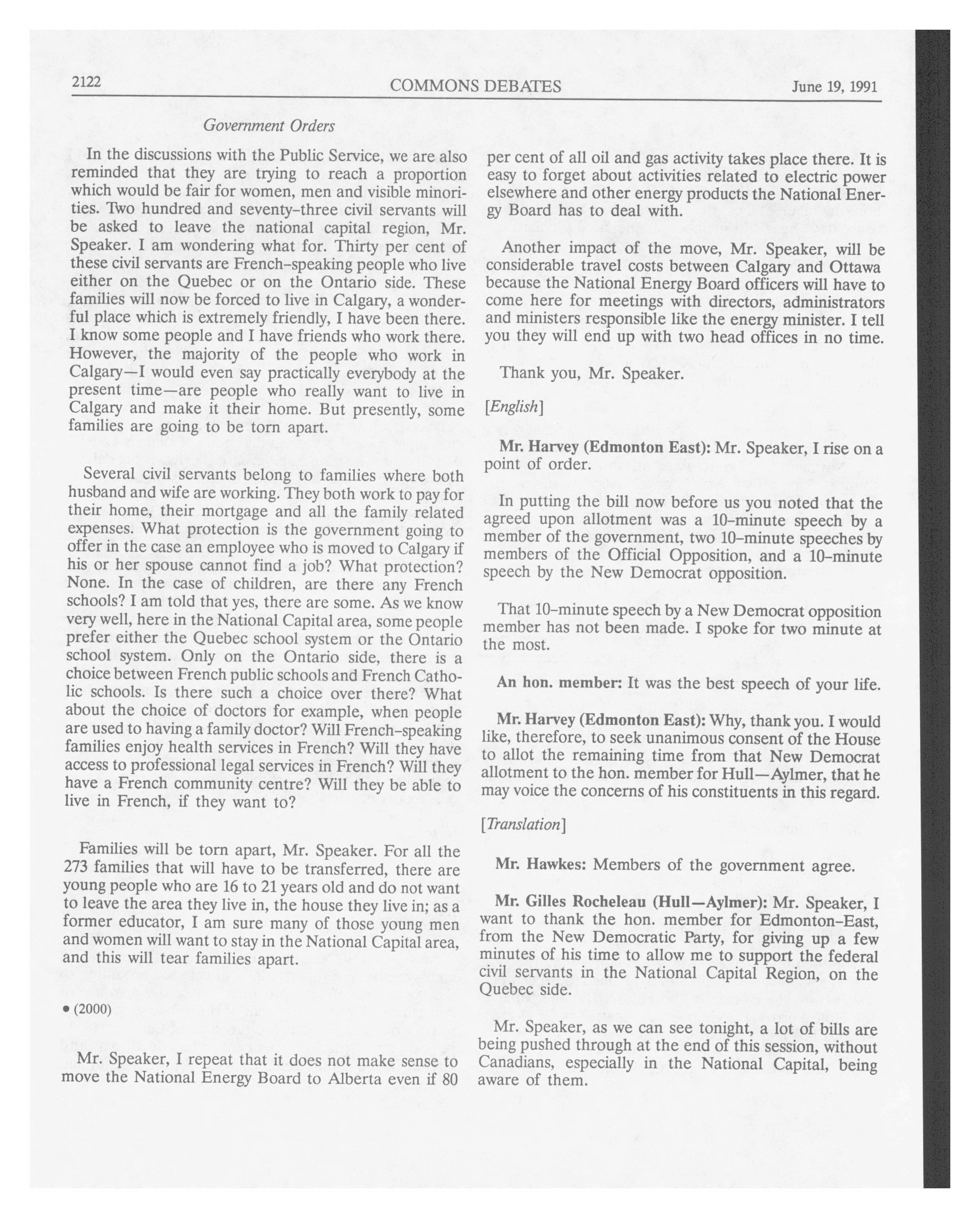 2122 COMMONS DEBATES June 19, 1991

Government Orders

In the discussions with the Public Service, we are also reminded that they are trying to reach a proportion which would be fair for women, men and visible minorities. Two hundred and seventy-three civil servants will be asked to leave the national capital region, Mr. Speaker. I am wondering what for. Thirty per cent of these civil servants are French-speaking people who live either on the Quebec or on the Ontario side. These families will now be forced to live in Calgary, a wonderful place which is extremely friendly, I have been there. I know some people and I have friends who work there. However, the majority of the people who work in Calgary—I would even say practically everybody at the present time—are people who really want to live in Calgary and make it their home. But presently, some families are going to be torn apart.

Several civil servants belong to families where both husband and wife are working. They both work to pay for their home, their mortgage and all the family related expenses. What protection is the government going to offer in the case an employee who is moved to Calgary if his or her spouse cannot find a job? What protection? None. In the case of children, are there any French schools? I am told that yes, there are some. As we know very well, here in the National Capital area, some people prefer either the Quebec school system or the Ontario school system. Only on the Ontario side, there is a choice between French public schools and French Catholic schools. Is there such a choice over there? What about the choice of doctors for example, when people are used to having a family doctor? Will French-speaking families enjoy health services in French? Will they have access to professional legal services in French? Will they have a French community centre? Will they be able to live in French, if they want to?

Families will be torn apart, Mr. Speaker. For all the 273 families that will have to be transferred, there are young people who are 16 to 21 years old and do not want to leave the area they live in, the house they live in; as a former educator, I am sure many of those young men and women will want to stay in the National Capital area, and this will tear families apart.

• (2000)

Mr. Speaker, I repeat that it does not make sense to move the National Energy Board to Alberta even if 80 per cent of all oil and gas activity takes place there. It is easy to forget about activities related to electric power elsewhere and other energy products the National Energy Board has to deal with.

Another impact of the move, Mr. Speaker, will be considerable travel costs between Calgary and Ottawa because the National Energy Board officers will have to come here for meetings with directors, administrators and ministers responsible like the energy minister. I tell you they will end up with two head offices in no time.

Thank you, Mr. Speaker.

[English]

Mr. Harvey (Edmonton East): Mr. Speaker, I rise on a point of order.

In putting the bill now before us you noted that the agreed upon allotment was a 10-minute speech by a member of the government, two 10-minute speeches by members of the Official Opposition, and a 10-minute speech by the New Democrat opposition.

That 10-minute speech by a New Democrat opposition member has not been made. I spoke for two minute at the most.

An hon. member: It was the best speech of your life.

Mr. Harvey (Edmonton East): Why, thank you. I would like, therefore, to seek unanimous consent of the House to allot the remaining time from that New Democrat allotment to the hon. member for Hull—Aylmer, that he may voice the concerns of his constituents in this regard.

[Translation]

Mr. Hawkes: Members of the government agree.

Mr. Gilles Rocheleau (Hull—Aylmer): Mr. Speaker, I want to thank the hon. member for Edmonton-East, from the New Democratic Party, for giving up a few minutes of his time to allow me to support the federal civil servants in the National Capital Region, on the Quebec side.

Mr. Speaker, as we can see tonight, a lot of bills are being pushed through at the end of this session, without Canadians, especially in the National Capital, being aware of them.